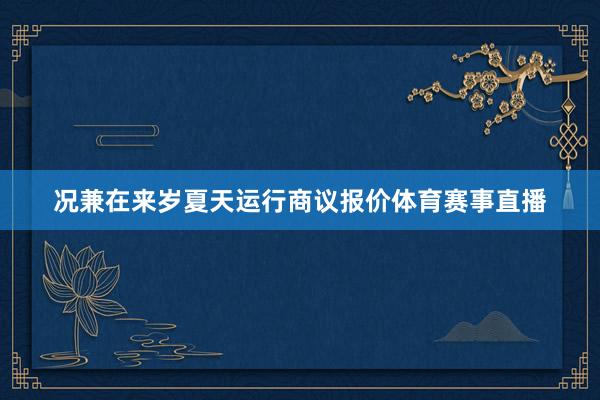 况兼在来岁夏天运行商议报价体育赛事直播